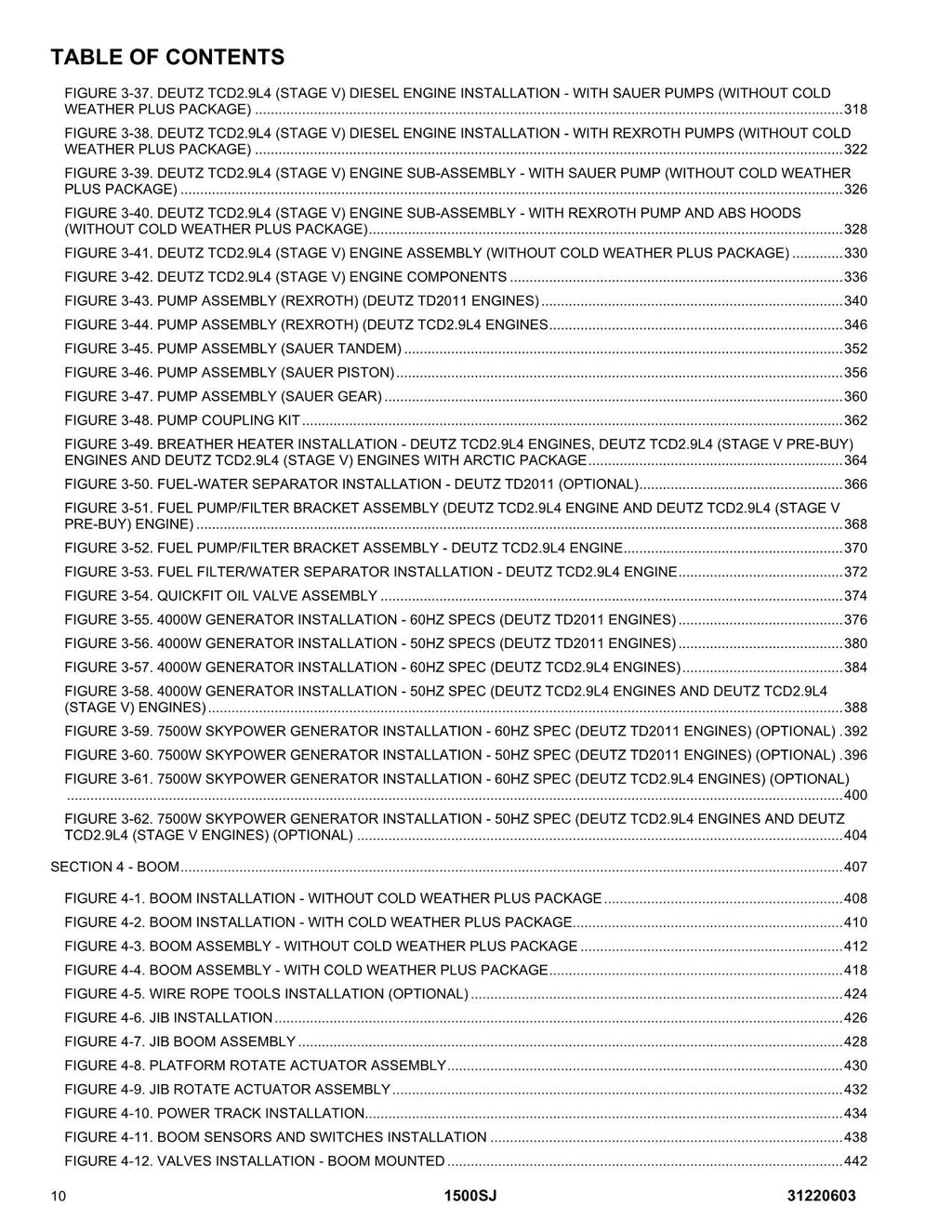 TABLE OF CONTENTS

FIGURE 3-37. DEUTZ TCD2.9L4 (STAGE V) DIESEL ENGINE INSTALLATION - WITH SAUER PUMPS (WITHOUT COLD WEATHER PLUS PACKAGE) 318

FIGURE 3-38. DEUTZ TCD2.9L4 (STAGE V) DIESEL ENGINE INSTALLATION - WITH REXROTH PUMPS (WITHOUT COLD WEATHER PLUS PACKAGE) 322

FIGURE 3-39. DEUTZ TCD2.9L4 (STAGE V) ENGINE SUB-ASSEMBLY - WITH SAUER PUMP (WITHOUT COLD WEATHER PLUS PACKAGE) 326

FIGURE 3-40. DEUTZ TCD2.9L4 (STAGE V) ENGINE SUB-ASSEMBLY - WITH REXROTH PUMP AND ABS HOODS (WITHOUT COLD WEATHER PLUS PACKAGE) 328

FIGURE 3-41. DEUTZ TCD2.9L4 (STAGE V) ENGINE ASSEMBLY (WITHOUT COLD WEATHER PLUS PACKAGE) 330

FIGURE 3-42. DEUTZ TCD2.9L4 (STAGE V) ENGINE COMPONENTS 336

FIGURE 3-43. PUMP ASSEMBLY (REXROTH) (DEUTZ TD2011 ENGINES) 340

FIGURE 3-44. PUMP ASSEMBLY (REXROTH) (DEUTZ TCD2.9L4 ENGINES 346

FIGURE 3-45. PUMP ASSEMBLY (SAUER TANDEM) 352

FIGURE 3-46. PUMP ASSEMBLY (SAUER PISTON) 356

FIGURE 3-47. PUMP ASSEMBLY (SAUER GEAR) 360

FIGURE 3-48. PUMP COUPLING KIT 362

FIGURE 3-49. BREATHER HEATER INSTALLATION - DEUTZ TCD2.9L4 ENGINES, DEUTZ TCD2.9L4 (STAGE V PRE-BUY) ENGINES AND DEUTZ TCD2.9L4 (STAGE V) ENGINES WITH ARCTIC PACKAGE 364

FIGURE 3-50. FUEL-WATER SEPARATOR INSTALLATION - DEUTZ TD2011 (OPTIONAL) 366

FIGURE 3-51. FUEL PUMP/FILTER BRACKET ASSEMBLY (DEUTZ TCD2.9L4 ENGINE AND DEUTZ TCD2.9L4 (STAGE V PRE-BUY) ENGINE) 368

FIGURE 3-52. FUEL PUMP/FILTER BRACKET ASSEMBLY - DEUTZ TCD2.9L4 ENGINE 370

FIGURE 3-53. FUEL FILTER/WATER SEPARATOR INSTALLATION - DEUTZ TCD2.9L4 ENGINE 372

FIGURE 3-54. QUICKFIT OIL VALVE ASSEMBLY 374

FIGURE 3-55. 4000W GENERATOR INSTALLATION - 60HZ SPECS (DEUTZ TD2011 ENGINES) 376

FIGURE 3-56. 4000W GENERATOR INSTALLATION - 50HZ SPECS (DEUTZ TD2011 ENGINES) 380

FIGURE 3-57. 4000W GENERATOR INSTALLATION - 60HZ SPEC (DEUTZ TCD2.9L4 ENGINES) 384

FIGURE 3-58. 4000W GENERATOR INSTALLATION - 50HZ SPEC (DEUTZ TCD2.9L4 ENGINES AND DEUTZ TCD2.9L4 (STAGE V) ENGINES) 388

FIGURE 3-59. 7500W SKYPOWER GENERATOR INSTALLATION - 60HZ SPEC (DEUTZ TD2011 ENGINES) (OPTIONAL) 392

FIGURE 3-60. 7500W SKYPOWER GENERATOR INSTALLATION - 50HZ SPEC (DEUTZ TD2011 ENGINES) (OPTIONAL) 396

FIGURE 3-61. 7500W SKYPOWER GENERATOR INSTALLATION - 60HZ SPEC (DEUTZ TCD2.9L4 ENGINES) (OPTIONAL) 400

FIGURE 3-62. 7500W SKYPOWER GENERATOR INSTALLATION - 50HZ SPEC (DEUTZ TCD2.9L4 ENGINES AND DEUTZ TCD2.9L4 (STAGE V ENGINES) (OPTIONAL) 404

SECTION 4 - BOOM 407

FIGURE 4-1. BOOM INSTALLATION - WITHOUT COLD WEATHER PLUS PACKAGE 408

FIGURE 4-2. BOOM INSTALLATION - WITH COLD WEATHER PLUS PACKAGE 410

FIGURE 4-3. BOOM ASSEMBLY - WITHOUT COLD WEATHER PLUS PACKAGE 412

FIGURE 4-4. BOOM ASSEMBLY - WITH COLD WEATHER PLUS PACKAGE 418

FIGURE 4-5. WIRE ROPE TOOLS INSTALLATION (OPTIONAL) 424

FIGURE 4-6. JIB INSTALLATION 426

FIGURE 4-7. JIB BOOM ASSEMBLY 428

FIGURE 4-8. PLATFORM ROTATE ACTUATOR ASSEMBLY 430

FIGURE 4-9. JIB ROTATE ACTUATOR ASSEMBLY 432

FIGURE 4-10. POWER TRACK INSTALLATION 434

FIGURE 4-11. BOOM SENSORS AND SWITCHES INSTALLATION 438

FIGURE 4-12. VALVES INSTALLATION - BOOM MOUNTED 442

10 1500SJ 31220603